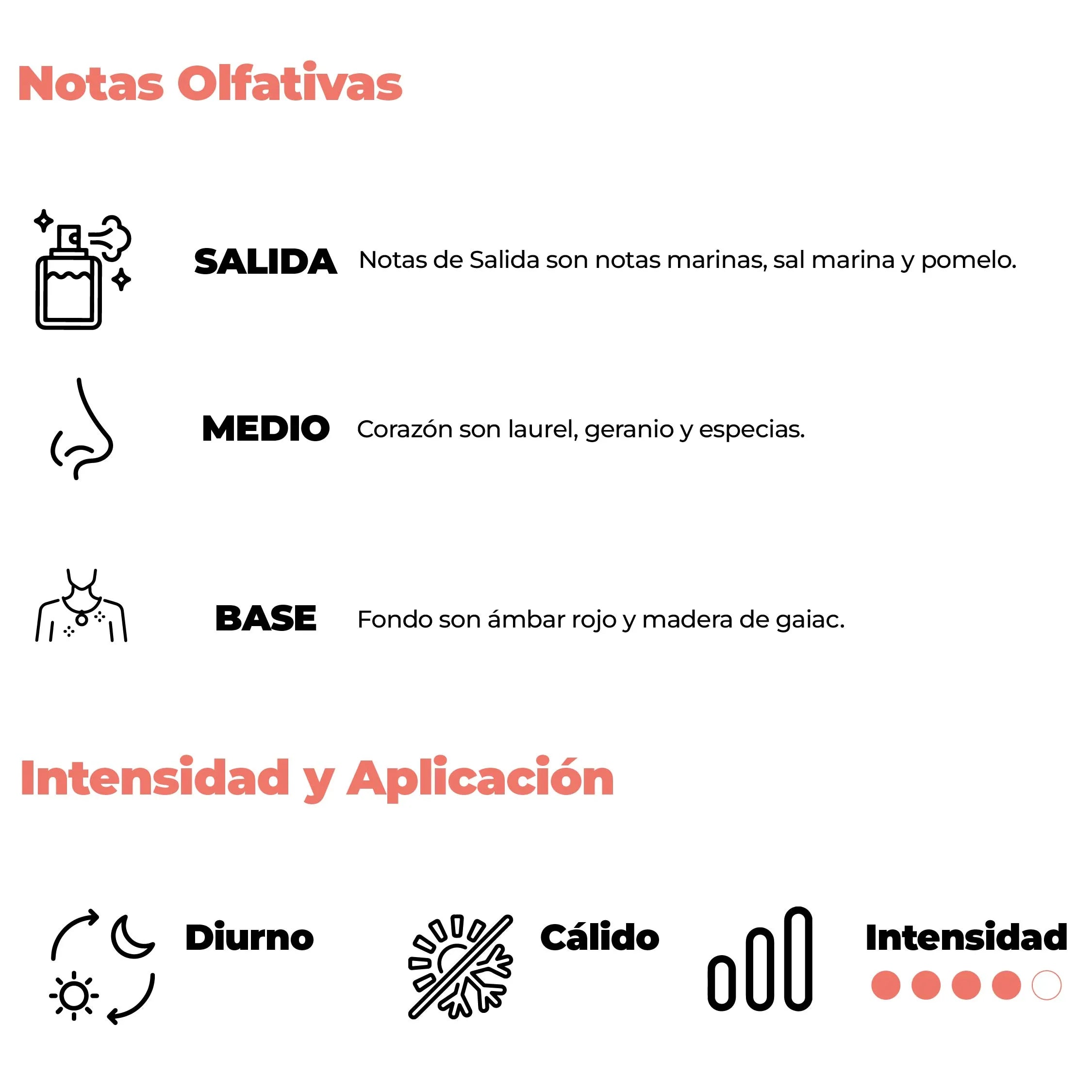 Notas Olfativas

SALIDA Notas de Salida son notas marinas, sal marina y pomelo.

MEDIO Corazón son laurel, geranio y especias.

BASE Fondo son ámbar rojo y madera de gaiac.

Intensidad y Aplicación

Diurno

Cálido

Intensidad